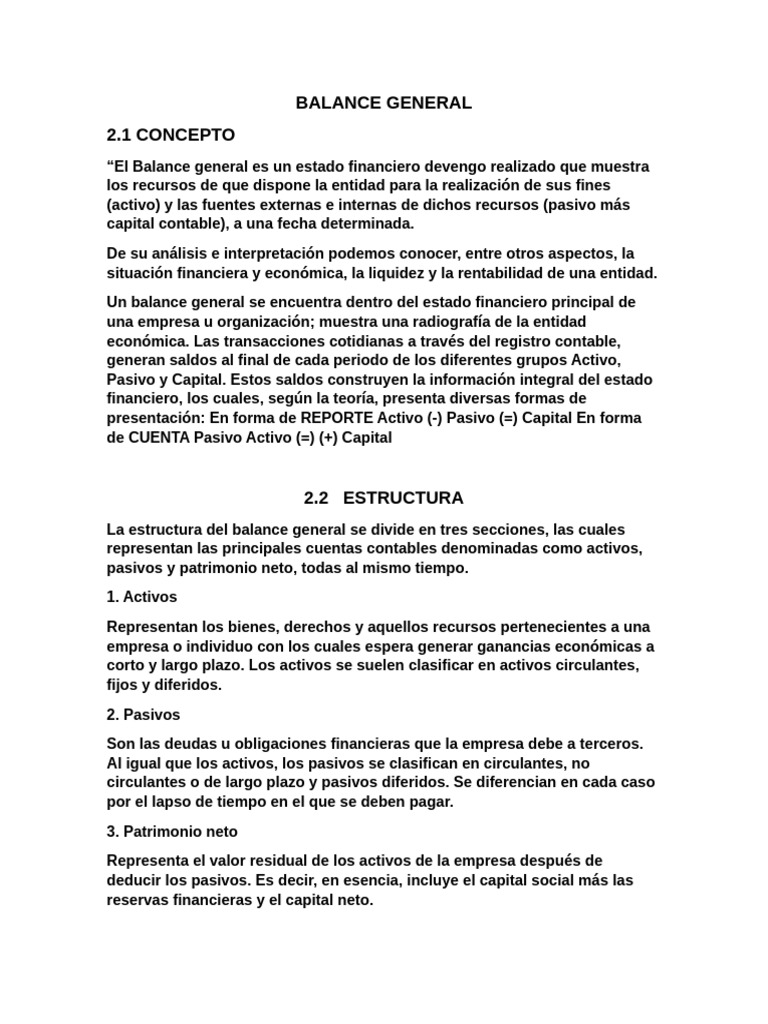 BALANCE GENERAL

2.1 CONCEPTO

"El Balance general es un estado financiero devengo realizado que muestra los recursos de que dispone la entidad para la realización de sus fines (activo) y las fuentes externas e internas de dichos recursos (pasivo más capital contable), a una fecha determinada.

De su análisis e interpretación podemos conocer, entre otros aspectos, la situación financiera y económica, la liquidez y la rentabilidad de una entidad.

Un balance general se encuentra dentro del estado financiero principal de una empresa u organización; muestra una radiografía de la entidad económica. Las transacciones cotidianas a través del registro contable, generan saldos al final de cada periodo de los diferentes grupos Activo, Pasivo y Capital. Estos saldos construyen la información integral del estado financiero, los cuales, según la teoría, presenta diversas formas de presentación: En forma de REPORTE Activo (-) Pasivo (=) Capital En forma de CUENTA Pasivo Activo (=) (+) Capital

2.2 ESTRUCTURA

La estructura del balance general se divide en tres secciones, las cuales representan las principales cuentas contables denominadas como activos, pasivos y patrimonio neto, todas al mismo tiempo.

1. Activos

Representan los bienes, derechos y aquellos recursos pertenecientes a una empresa o individuo con los cuales espera generar ganancias económicas a corto y largo plazo. Los activos se suelen clasificar en activos circulantes, fijos y diferidos.

2. Pasivos

Son las deudas u obligaciones financieras que la empresa debe a terceros. Al igual que los activos, los pasivos se clasifican en circulantes, no circulantes o de largo plazo y pasivos diferidos. Se diferencian en cada caso por el lapso de tiempo en el que se deben pagar.

3. Patrimonio neto

Representa el valor residual de los activos de la empresa después de deducir los pasivos. Es decir, en esencia, incluye el capital social más las reservas financieras y el capital neto.